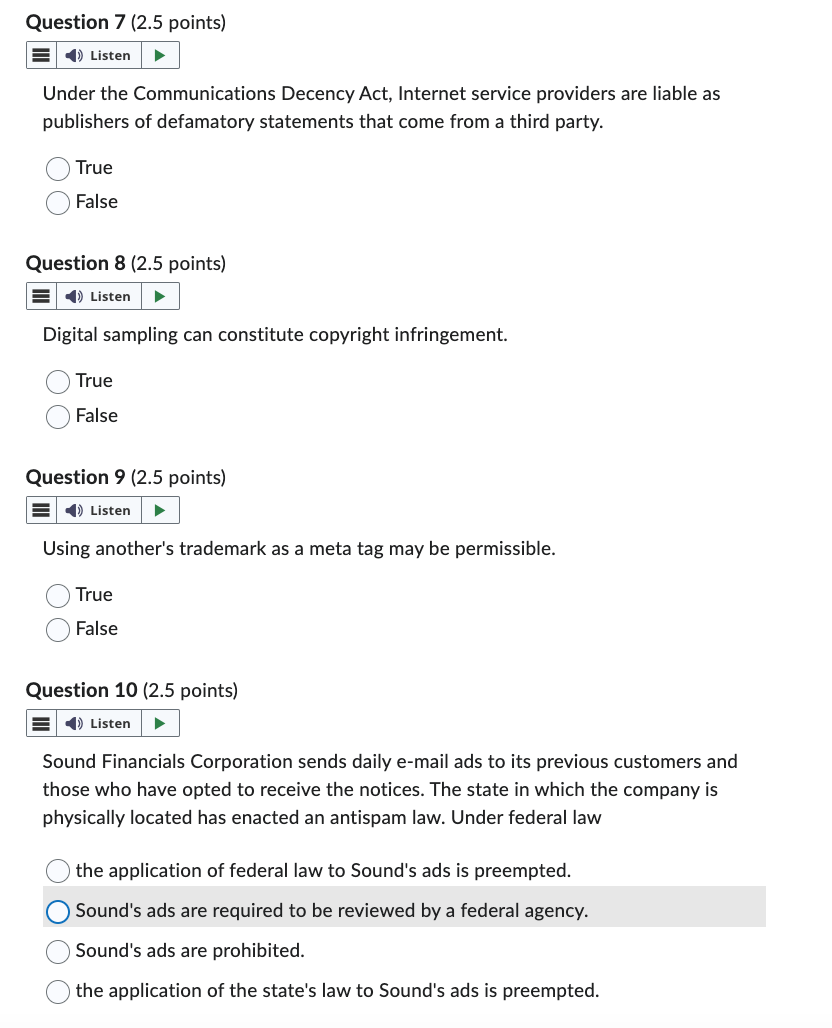 Question 7 (2.5 points)

Listen

Under the Communications Decency Act, Internet service providers are liable as publishers of defamatory statements that come from a third party.

True
False

Question 8 (2.5 points)

Listen

Digital sampling can constitute copyright infringement.

True
False

Question 9 (2.5 points)

Listen

Using another's trademark as a meta tag may be permissible.

True
False

Question 10 (2.5 points)

Listen

Sound Financials Corporation sends daily e-mail ads to its previous customers and those who have opted to receive the notices. The state in which the company is physically located has enacted an antispam law. Under federal law

the application of federal law to Sound's ads is preempted.
Sound's ads are required to be reviewed by a federal agency.
Sound's ads are prohibited.
the application of the state's law to Sound's ads is preempted.